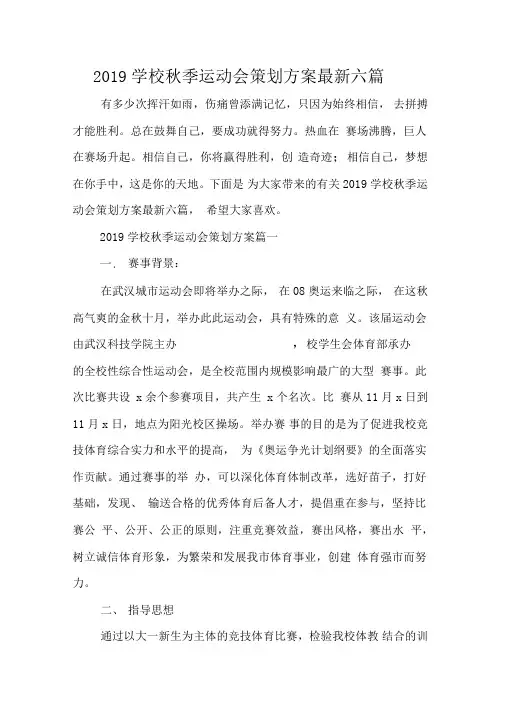 2019 学校秋季运动会策划方案最新六篇

有多少次挥汗如雨，伤痛曾添满记忆，只因为始终相信， 去拼搏才能胜利。总在鼓舞自己，要成功就得努力。热血在 赛场沸腾，巨人在赛场升起。相信自己，你将赢得胜利，创 造奇迹；相信自己，梦想在你手中，这是你的天地。下面是 为大家带来的有关 2019 学校秋季运动会策划方案最新六篇， 希望大家喜欢。

2019 学校秋季运动会策划方案篇一

一. 赛事背景：

在武汉城市运动会即将举办之际， 在 08 奥运来临之际， 在这秋高气爽的金秋十月，举办此此运动会，具有特殊的意 义。该届运动会由武汉科技学院主办 ，校学生会体育部承办的全校性综合性运动会，是全校范围内规模影响最广的大型 赛事。此次比赛共设 x 余个参赛项目，共产生 x 个名次。比 赛从 11 月 x 日到 11 月 x 日，地点为阳光校区操场。举办赛 事的目的是为了促进我校竞技体育综合实力和水平的提高， 为《奥运争光计划纲要》的全面落实作贡献。通过赛事的举 办，可以深化体育体制改革，选好苗子，打好基础，发现、 输送合格的优秀体育后备人才，提倡重在参与，坚持比赛公 平、公开、公正的原则，注重竞赛效益，赛出风格，赛出水 平，树立诚信体育形象，为繁荣和发展我市体育事业，创建 体育强市而努力。

二、 指导思想

通过以大一新生为主体的竞技体育比赛，检验我校体教 结合的训